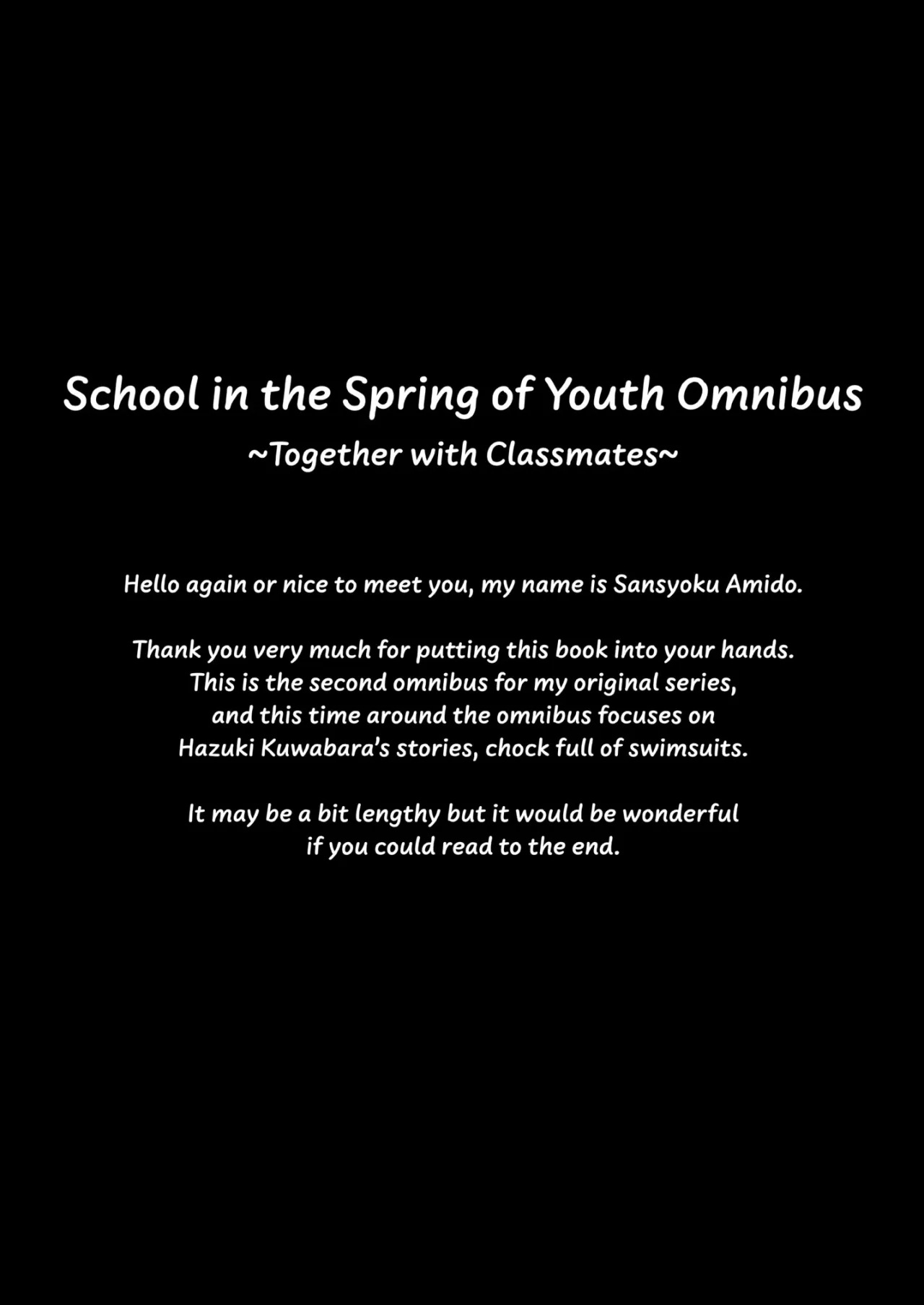 School in the Spring of Youth Omnibus
~Together with Classmates~

Hello again or nice to meet you, my name is Sansyoku Amido.

Thank you very much for putting this book into your hands. This is the second omnibus for my original series, and this time around the omnibus focuses on Hazuki Kuwabara's stories, chock full of swimsuits.

It may be a bit lengthy but it would be wonderful if you could read to the end.